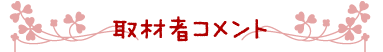 取材者コメント